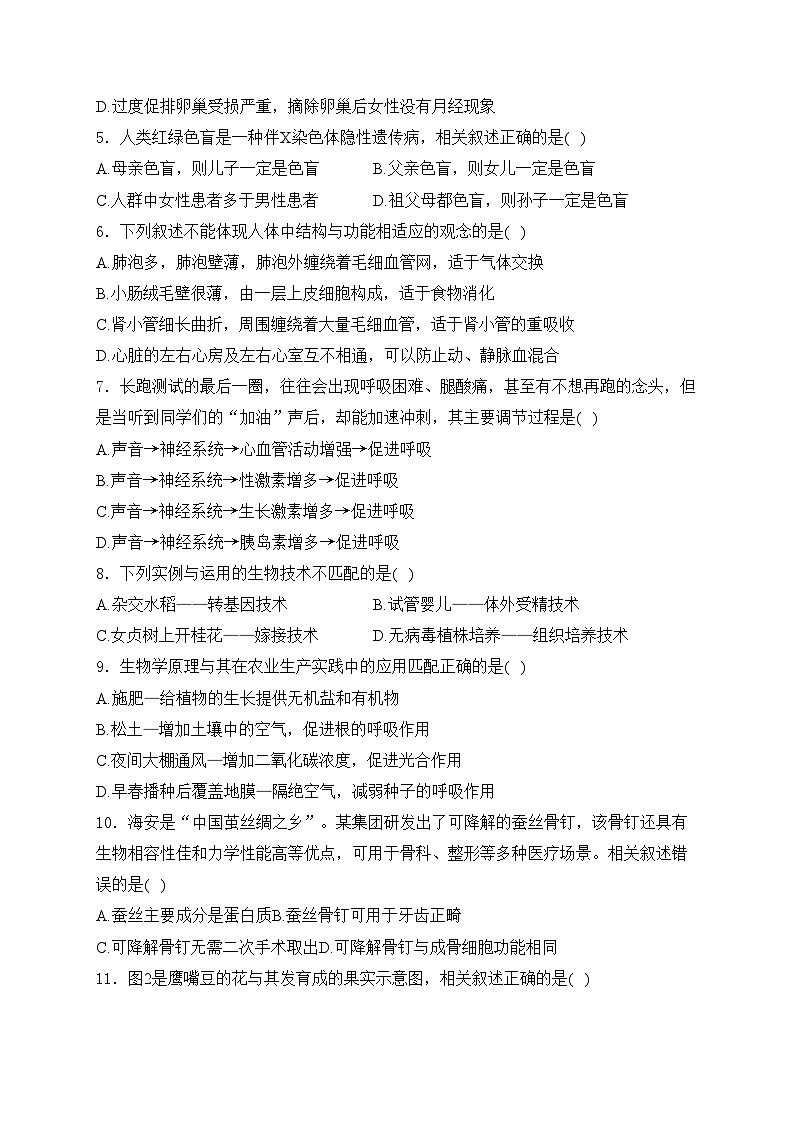 D.过度促排卵巢受损严重，摘除卵巢后女性没有月经现象
5．人类红绿色盲是一种伴X染色体隐性遗传病，相关叙述正确的是( )
A.母亲色盲，则儿子一定是色盲
B.父亲色盲，则女儿一定是色盲
C.人群中女性患者多于男性患者
D.祖父母都色盲，则孙子一定是色盲
6．下列叙述不能体现人体中结构与功能相适应的观念的是( )
A.肺泡多，肺泡壁薄，肺泡外缠绕着毛细血管网，适于气体交换
B.小肠绒毛壁很薄，由一层上皮细胞构成，适于食物消化
C.肾小管细长曲折，周围缠绕着大量毛细血管，适于肾小管的重吸收
D.心脏的左右心房及左右心室互不相通，可以防止动、静脉血混合
7．长跑测试的最后一圈，往往会出现呼吸困难、腿酸痛，甚至有不想再跑的念头，但是当听到同学们的“加油”声后，却能加速冲刺，其主要调节过程是( )
A.声音→神经系统→心血管活动增强→促进呼吸
B.声音→神经系统→性激素增多→促进呼吸
C.声音→神经系统→生长激素增多→促进呼吸
D.声音→神经系统→胰岛素增多→促进呼吸
8．下列实例与运用的生物技术不匹配的是( )
A.杂交水稻——转基因技术
B.试管婴儿——体外受精技术
C.女贞树上开桂花——嫁接技术
D.无病毒植株培养——组织培养技术
9．生物学原理与其在农业生产实践中的应用匹配正确的是( )
A.施肥—给植物的生长提供无机盐和有机物
B.松土—增加土壤中的空气，促进根的呼吸作用
C.夜间大棚通风—增加二氧化碳浓度，促进光合作用
D.早春播种后覆盖地膜—隔绝空气，减弱种子的呼吸作用
10．海安是“中国茧丝绸之乡”。某集团研发出了可降解的蚕丝骨钉，该骨钉还具有生物相容性佳和力学性能高等优点，可用于骨科、整形等多种医疗场景。相关叙述错误的是( )
A.蚕丝主要成分是蛋白质B.蚕丝骨钉可用于牙齿正畸
C.可降解骨钉无需二次手术取出D.可降解骨钉与成骨细胞功能相同
11．图2是鹰嘴豆的花与其发育成的果实示意图，相关叙述正确的是( )